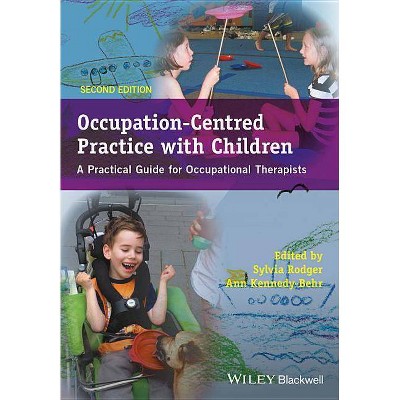 SECOND EDITION

Occupation-Centred Practice with Children

A Practical Guide for Occupational Therapists

Edited by
Sylvia Rodger
Ann Kennedy-Behr

WILEY Blackwell